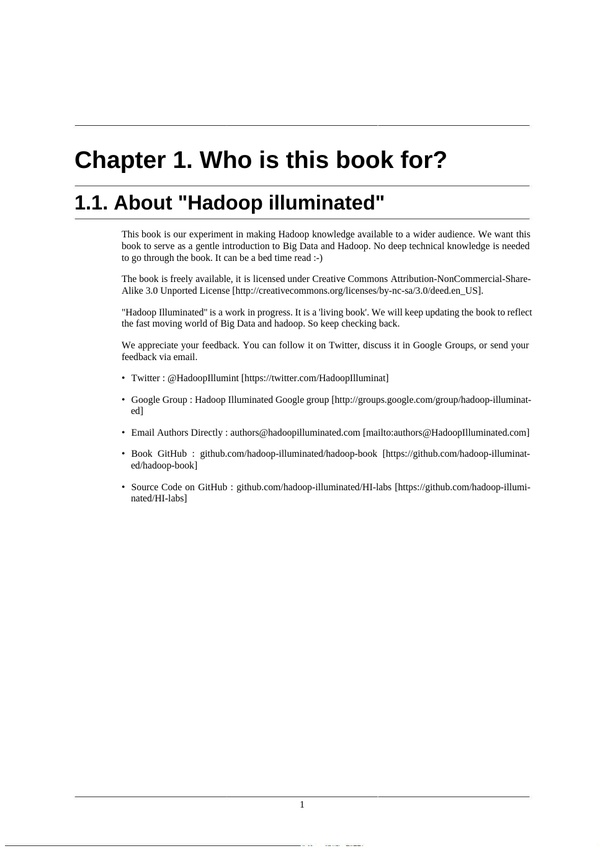 Chapter 1. Who is this book for?

1.1. About "Hadoop illuminated"

This book is our experiment in making Hadoop knowledge available to a wider audience. We want this book to serve as a gentle introduction to Big Data and Hadoop. No deep technical knowledge is needed to go through the book. It can be a bed time read :-)

The book is freely available, it is licensed under Creative Commons Attribution-NonCommercial-ShareAlike 3.0 Unported License [http://creativecommons.org/licenses/by-nc-sa/3.0/deed.en_US].

"Hadoop Illuminated" is a work in progress. It is a 'living book'. We will keep updating the book to reflect the fast moving world of Big Data and hadoop. So keep checking back.

We appreciate your feedback. You can follow it on Twitter, discuss it in Google Groups, or send your feedback via email.

• Twitter : @HadoopIllumint [https://twitter.com/HadoopIlluminat]

• Google Group : Hadoop Illuminated Google group [http://groups.google.com/group/hadoop-illuminated]

• Email Authors Directly : authors@hadoopilluminated.com [mailto:authors@HadoopIlluminated.com]

• Book GitHub : github.com/hadoop-illuminated/hadoop-book [https://github.com/hadoop-illuminated/hadoop-book]

• Source Code on GitHub : github.com/hadoop-illuminated/HI-labs [https://github.com/hadoop-illuminated/HI-labs]

1